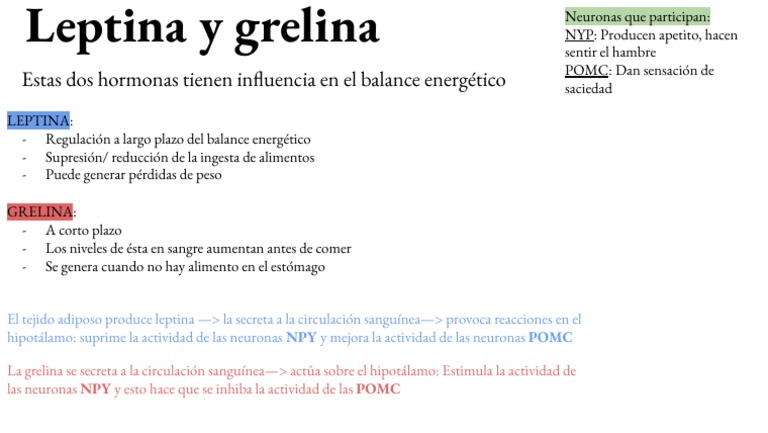 Leptina y grelina

Estas dos hormonas tienen influencia en el balance energético

Neuronas que participan:
NYP: Producen apetito, hacen sentir el hambre
POMC: Dan sensación de saciedad

LEPTINA:
- Regulación a largo plazo del balance energético
- Supresión/ reducción de la ingesta de alimentos
- Puede generar pérdidas de peso

GRELINA:
- A corto plazo
- Los niveles de ésta en sangre aumentan antes de comer
- Se genera cuando no hay alimento en el estómago

El tejido adiposo produce leptina —> la secreta a la circulación sanguínea—> provoca reacciones en el hipotálamo: suprime la actividad de las neuronas NPY y mejora la actividad de las neuronas POMC

La grelina se secreta a la circulación sanguínea—> actúa sobre el hipotálamo: Estimula la actividad de las neuronas NPY y esto hace que se inhiba la actividad de las POMC